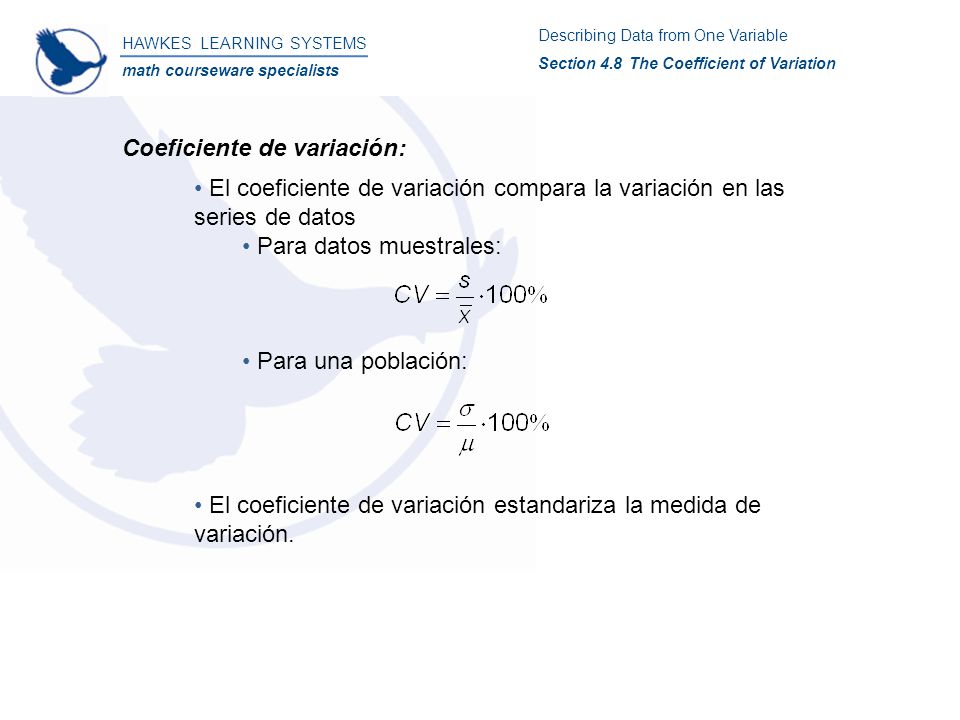 HAWKES LEARNING SYSTEMS
math courseware specialists

Describing Data from One Variable
Section 4.8 The Coefficient of Variation

Coeficiente de variación:

• El coeficiente de variación compara la variación en las series de datos

• Para datos muestrales:

$CV = \frac{s}{\bar{x}} \cdot 100\%$

• Para una población:

$CV = \frac{\sigma}{\mu} \cdot 100\%$

• El coeficiente de variación estandariza la medida de variación.